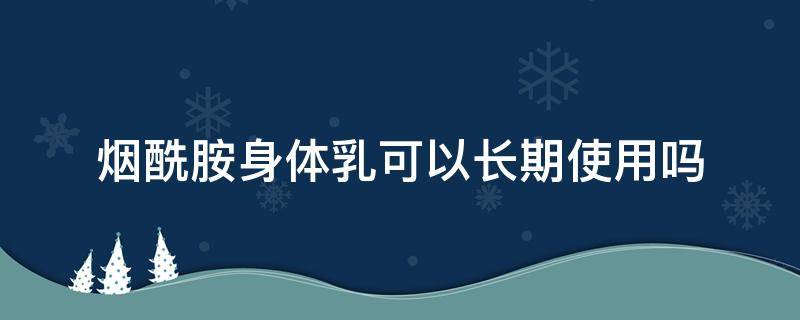 烟酰胺身体乳可以长期使用吗